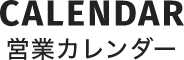 CALENDAR
営業カレンダー